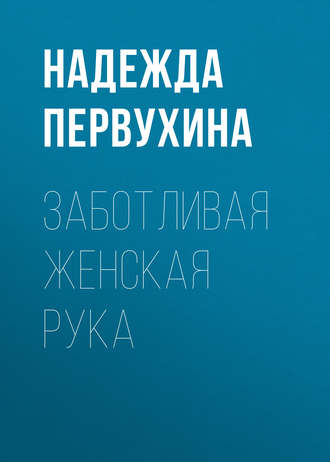 НАДЕЖДА ПЕРВУХИНА

ЗАБОТЛИВАЯ ЖЕНСКАЯ РУКА